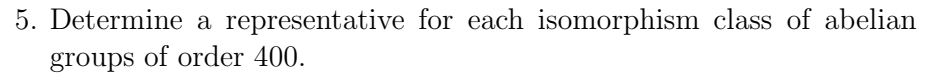 5. Determine a representative for each isomorphism class of abelian groups of order 400.